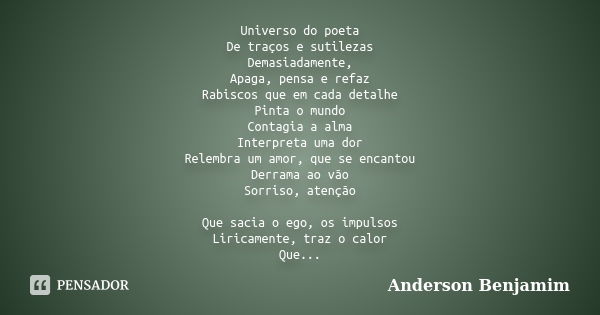 Universo do poeta
De traços e sutilezas
Demasiadamente,
Apaga, pensa e refaz
Rabiscos que em cada detalhe
Pinta o mundo
Contagia a alma
Interpreta uma dor
Relembra um amor, que se encantou
Derrama ao vão
Sorriso, atenção

Que sacia o ego, os impulsos
Liricamente, traz o calor
Que...

PENSADOR

Anderson Benjamim